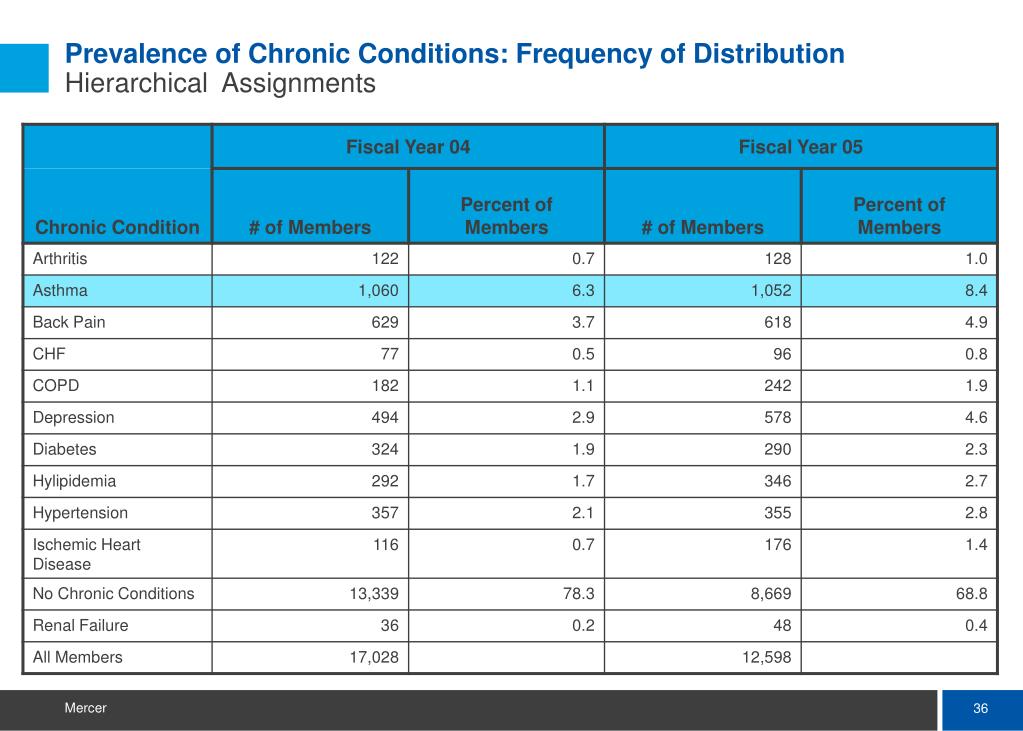 Prevalence of Chronic Conditions: Frequency of Distribution
Hierarchical Assignments

| | Fiscal Year 04 | | Fiscal Year 05 | |
|---|---|---|---|---|
| Chronic Condition | # of Members | Percent of Members | # of Members | Percent of Members |
| Arthritis | 122 | 0.7 | 128 | 1.0 |
| Asthma | 1,060 | 6.3 | 1,052 | 8.4 |
| Back Pain | 629 | 3.7 | 618 | 4.9 |
| CHF | 77 | 0.5 | 96 | 0.8 |
| COPD | 182 | 1.1 | 242 | 1.9 |
| Depression | 494 | 2.9 | 578 | 4.6 |
| Diabetes | 324 | 1.9 | 290 | 2.3 |
| Hylipidemia | 292 | 1.7 | 346 | 2.7 |
| Hypertension | 357 | 2.1 | 355 | 2.8 |
| Ischemic Heart Disease | 116 | 0.7 | 176 | 1.4 |
| No Chronic Conditions | 13,339 | 78.3 | 8,669 | 68.8 |
| Renal Failure | 36 | 0.2 | 48 | 0.4 |
| All Members | 17,028 | | 12,598 | |

Mercer
36